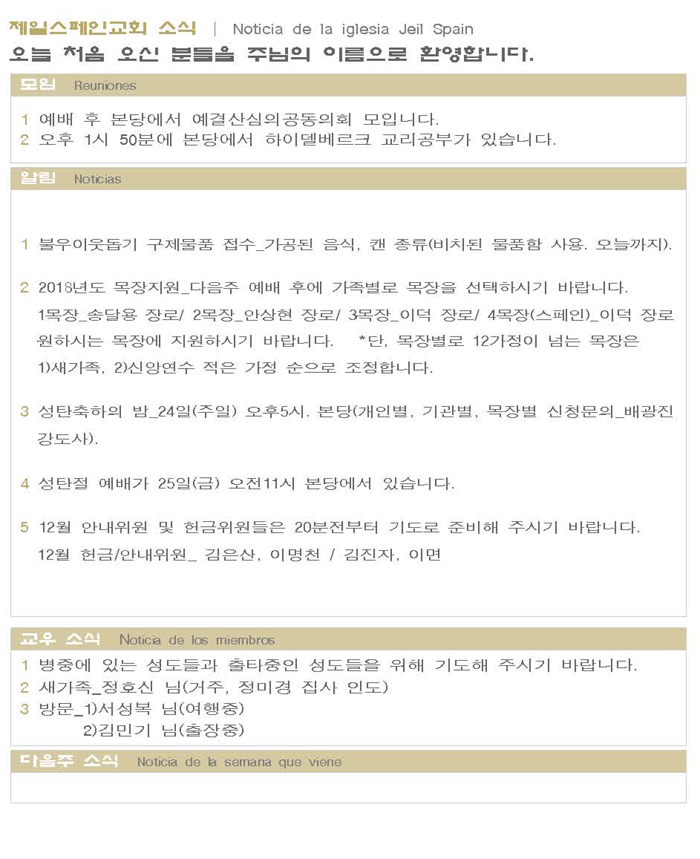 제일스페인교회 소식 | Noticia de la iglesia Jeil Spain
오늘 처음 오신 분들을 주님의 이름으로 환영합니다.

모임 Reuniones

1 예배 후 본당에서 예결산심의공동의회 모입니다.
2 오후 1시 50분에 본당에서 하이델베르크 교리공부가 있습니다.

알림 Noticias

1 불우이웃돕기 구제물품 접수_가공된 음식, 캔 종류(비치된 물품함 사용. 오늘까지).

2 2018년도 목장지원_다음주 예배 후에 가족별로 목장을 선택하시기 바랍니다. 1목장_송달용 장로/ 2목장_안상현 장로/ 3목장_이덕 장로/ 4목장(스페인)_이덕 장로 원하시는 목장에 지원하시기 바랍니다. *단, 목장별로 12가정이 넘는 목장은 1)새가족, 2)신앙연수 적은 가정 순으로 조정합니다.

3 성탄축하의 밤_24일(주일) 오후5시. 본당(개인별, 기관별, 목장별 신청문의_배광진 강도사).

4 성탄절 예배가 25일(금) 오전11시 본당에서 있습니다.

5 12월 안내위원 및 헌금위원들은 20분전부터 기도로 준비해 주시기 바랍니다.
12월 헌금/안내위원_ 김은산, 이명천 / 김진자, 이면

교우 소식 Noticia de los miembros

1 병중에 있는 성도들과 출타중인 성도들을 위해 기도해 주시기 바랍니다.
2 새가족_정호신 님(거주, 정미경 집사 인도)
3 방문_1)서성복 님(여행중)
2)김민기 님(출장중)

다음주 소식 Noticia de la semana que viene